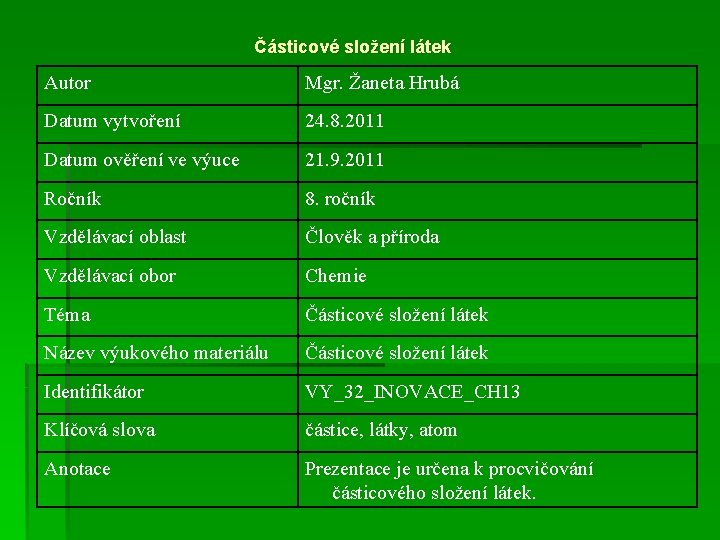 Částicové složení látek

| Autor | Mgr. Žaneta Hrubá |
|---|---|
| Datum vytvoření | 24.8.2011 |
| Datum ověření ve výuce | 21.9.2011 |
| Ročník | 8. ročník |
| Vzdělávací oblast | Člověk a příroda |
| Vzdělávací obor | Chemie |
| Téma | Částicové složení látek |
| Název výukového materiálu | Částicové složení látek |
| Identifikátor | VY_32_INOVACE_CH13 |
| Klíčová slova | částice, látky, atom |
| Anotace | Prezentace je určena k procvičování částicového složení látek. |